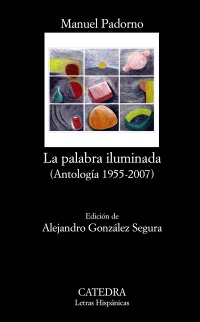 Manuel Padorno

La palabra iluminada
(Antología 1955-2007)

Edición de
Alejandro González Segura

CATEDRA
Letras Hispánicas